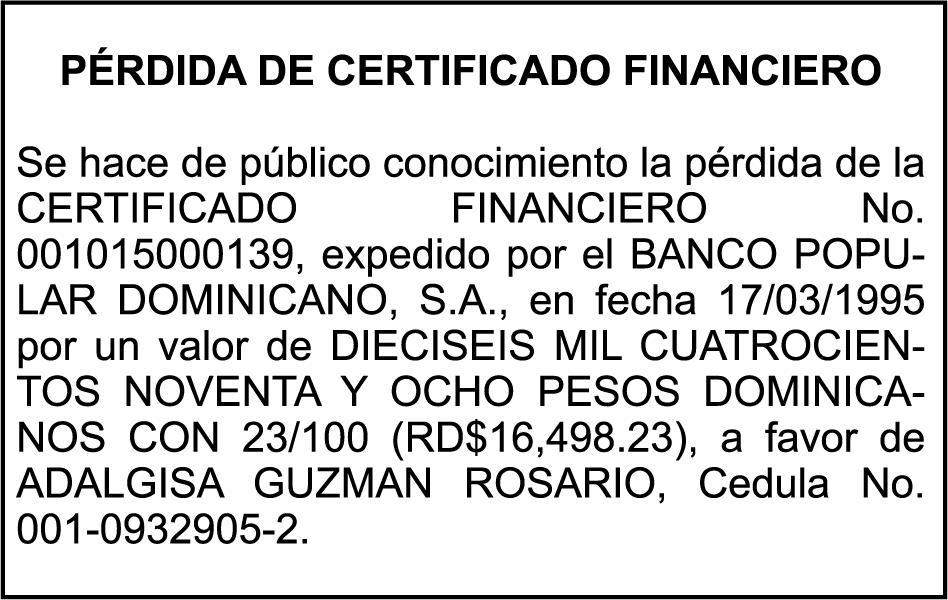 PÉRDIDA DE CERTIFICADO FINANCIERO

Se hace de público conocimiento la pérdida de la CERTIFICADO FINANCIERO No. 001015000139, expedido por el BANCO POPULAR DOMINICANO, S.A., en fecha 17/03/1995 por un valor de DIECISEIS MIL CUATROCIENTOS NOVENTA Y OCHO PESOS DOMINICANOS CON 23/100 (RD$16,498.23), a favor de ADALGISA GUZMAN ROSARIO, Cedula No. 001-0932905-2.